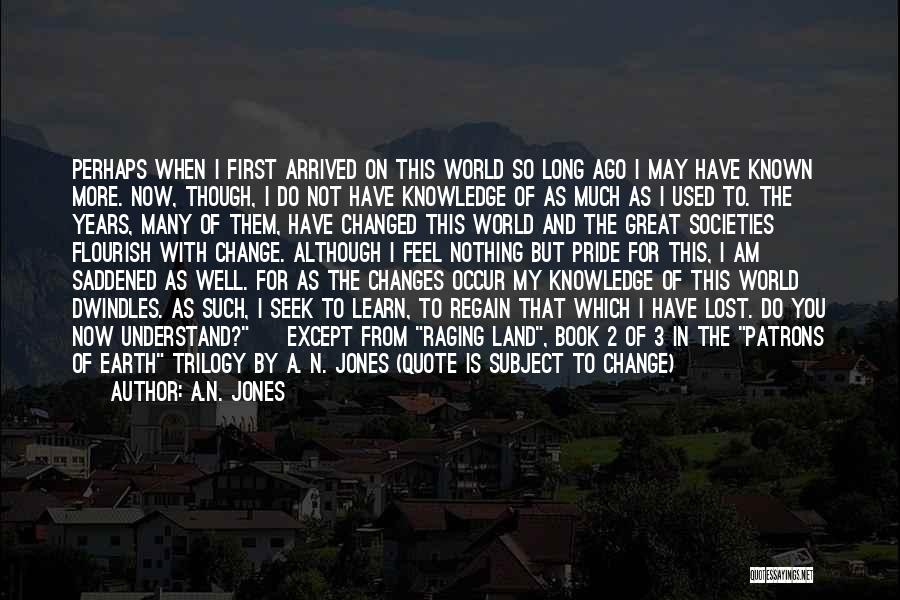 PERHAPS WHEN I FIRST ARRIVED ON THIS WORLD SO LONG AGO I MAY HAVE KNOWN MORE. NOW, THOUGH, I DO NOT HAVE KNOWLEDGE OF AS MUCH AS I USED TO. THE YEARS, MANY OF THEM, HAVE CHANGED THIS WORLD AND THE GREAT SOCIETIES FLOURISH WITH CHANGE. ALTHOUGH I FEEL NOTHING BUT PRIDE FOR THIS, I AM SADDENED AS WELL. FOR AS THE CHANGES OCCUR MY KNOWLEDGE OF THIS WORLD DWINDLES. AS SUCH, I SEEK TO LEARN, TO REGAIN THAT WHICH I HAVE LOST. DO YOU NOW UNDERSTAND?" EXCEPT FROM "RAGING LAND", BOOK 2 OF 3 IN THE "PATRONS OF EARTH" TRILOGY BY A. N. JONES (QUOTE IS SUBJECT TO CHANGE)

AUTHOR: A.N. JONES

QUOTESSAYINGS.NET